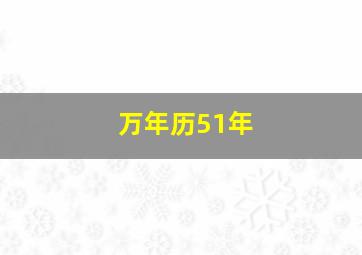 万年历51年